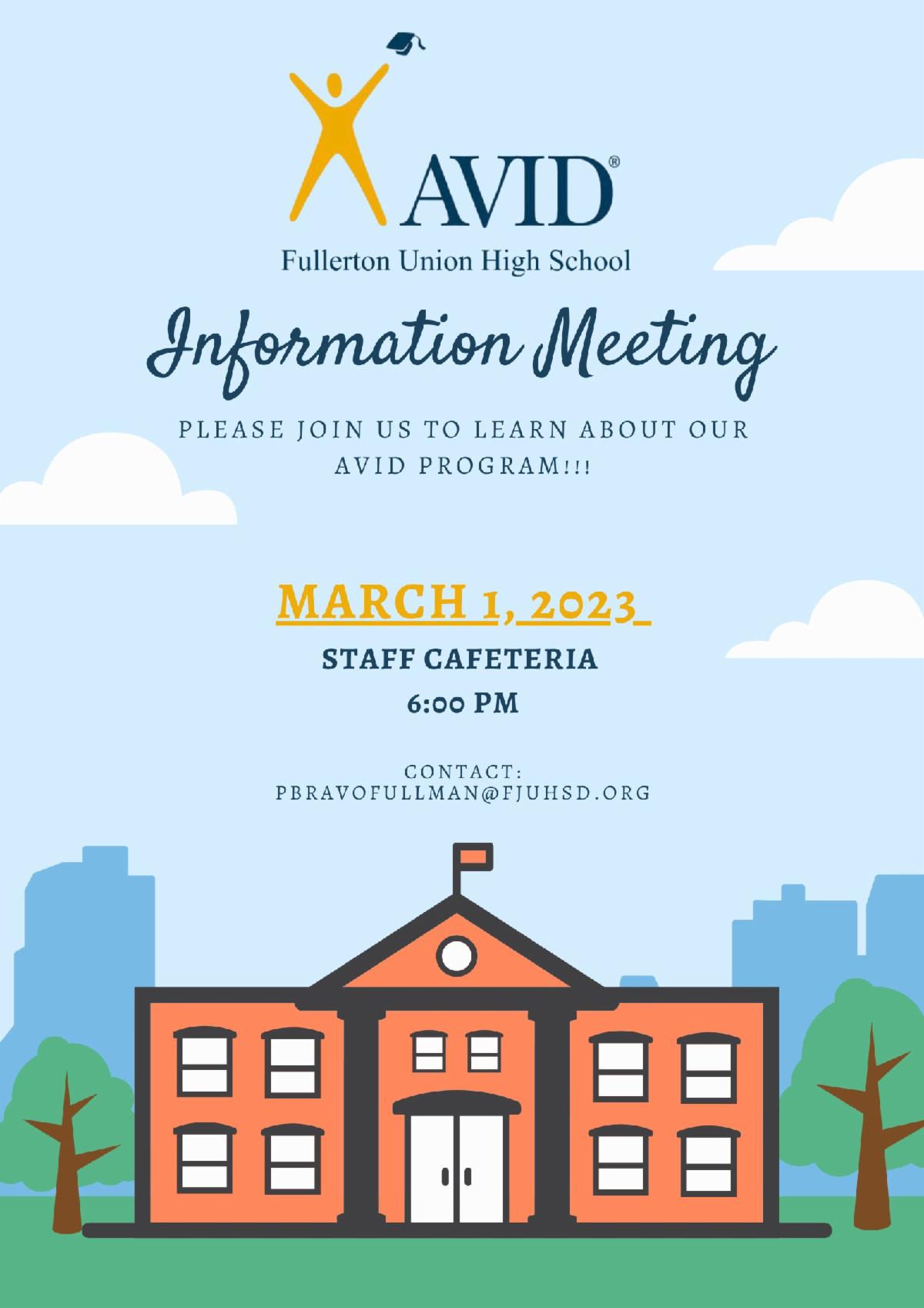 AVID®
Fullerton Union High School

Information Meeting

PLEASE JOIN US TO LEARN ABOUT OUR AVID PROGRAM!!!

MARCH 1, 2023

STAFF CAFETERIA
6:00 PM

CONTACT:
PBRAVOFULLMAN@FJUHSD.ORG